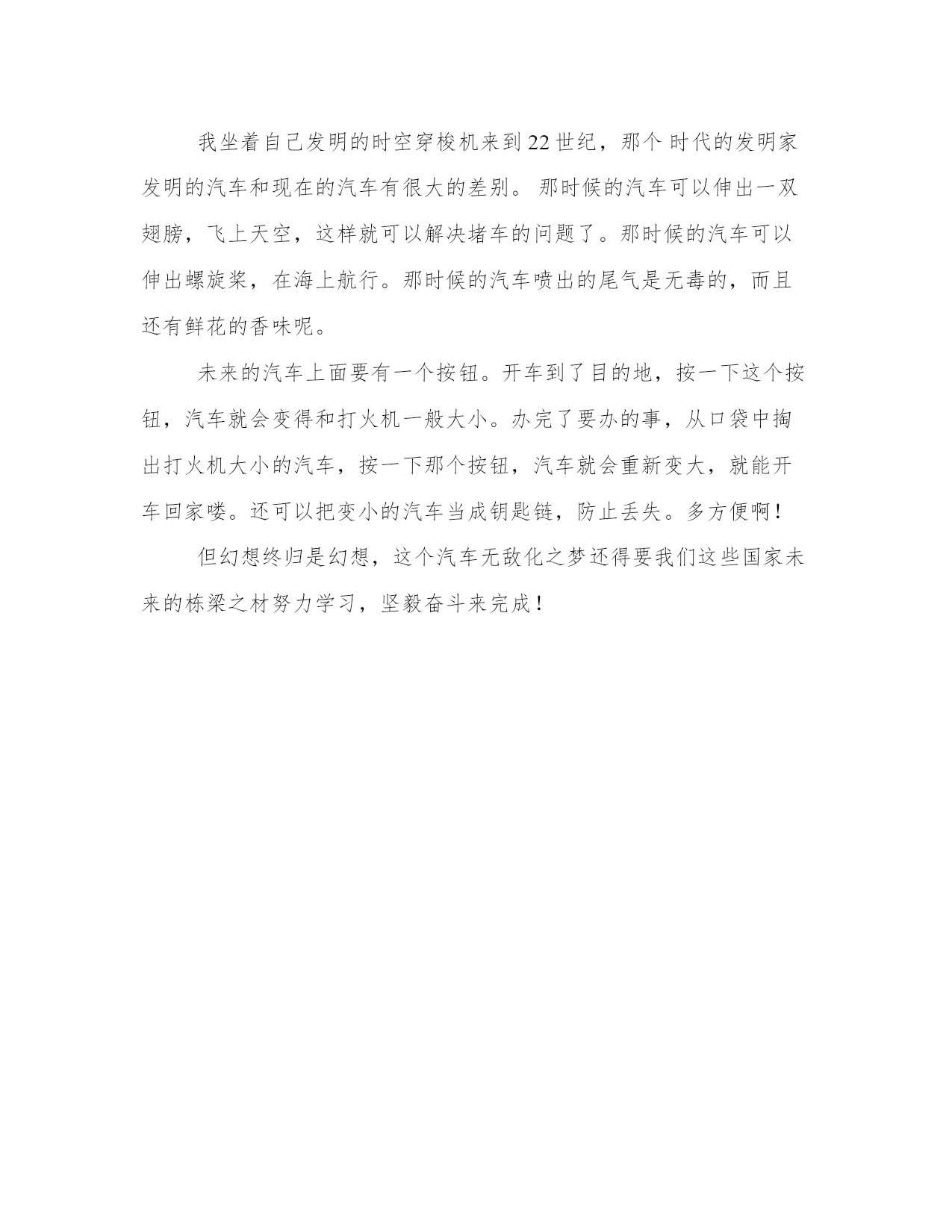 我坐着自己发明的时空穿梭机来到22世纪，那个 时代的发明家发明的汽车和现在的汽车有很大的差别。 那时候的汽车可以伸出一双翅膀，飞上天空，这样就可以解决堵车的问题了。那时候的汽车可以伸出螺旋桨，在海上航行。那时候的汽车喷出的尾气是无毒的，而且还有鲜花的香味呢。

未来的汽车上面要有一个按钮。开车到了目的地，按一下这个按钮，汽车就会变得和打火机一般大小。办完了要办的事，从口袋中掏出打火机大小的汽车，按一下那个按钮，汽车就会重新变大，就能开车回家喽。还可以把变小的汽车当成钥匙链，防止丢失。多方便啊！

但幻想终归是幻想，这个汽车无敌化之梦还得要我们这些国家未来的栋梁之材努力学习，坚毅奋斗来完成！